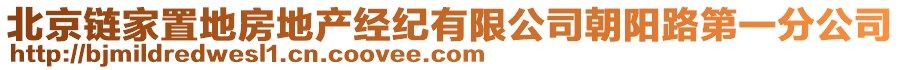 北京链家置地房地产经纪有限公司朝阳路第一分公司
http://bjmildredwesl1.cn.coovee.com